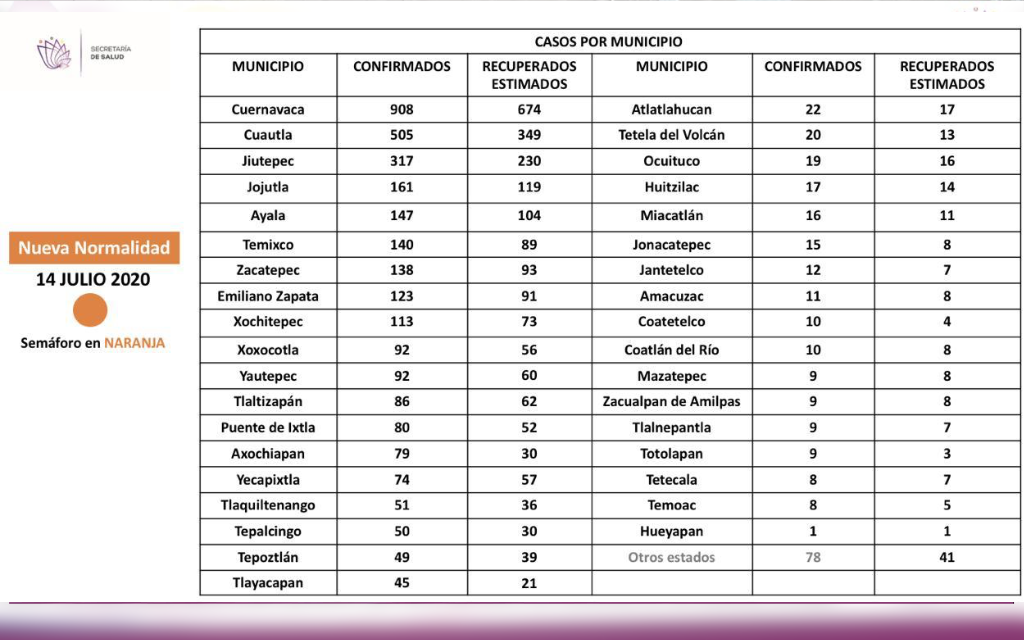 SECRETARÍA DE SALUD

Nueva Normalidad

14 JULIO 2020

Semáforo en NARANJA

CASOS POR MUNICIPIO

| MUNICIPIO | CONFIRMADOS | RECUPERADOS ESTIMADOS | MUNICIPIO | CONFIRMADOS | RECUPERADOS ESTIMADOS |
|---|---|---|---|---|---|
| Cuernavaca | 908 | 674 | Atlatlahucan | 22 | 17 |
| Cuautla | 505 | 349 | Tetela del Volcán | 20 | 13 |
| Jiutepec | 317 | 230 | Ocuituco | 19 | 16 |
| Jojutla | 161 | 119 | Huitzilac | 17 | 14 |
| Ayala | 147 | 104 | Miacatlán | 16 | 11 |
| Temixco | 140 | 89 | Jonacatepec | 15 | 8 |
| Zacatepec | 138 | 93 | Jantetelco | 12 | 7 |
| Emiliano Zapata | 123 | 91 | Amacuzac | 11 | 8 |
| Xochitepec | 113 | 73 | Coatetelco | 10 | 4 |
| Xoxocotla | 92 | 56 | Coatlán del Río | 10 | 8 |
| Yautepec | 92 | 60 | Mazatepec | 9 | 8 |
| Tlaltizapán | 86 | 62 | Zacualpan de Amilpas | 9 | 8 |
| Puente de Ixtla | 80 | 52 | Tlalnepantla | 9 | 7 |
| Axochiapan | 79 | 30 | Totolapan | 9 | 3 |
| Yecapixtla | 74 | 57 | Tetecala | 8 | 7 |
| Tlaquiltenango | 51 | 36 | Temoac | 8 | 5 |
| Tepalcingo | 50 | 30 | Hueyapan | 1 | 1 |
| Tepoztlán | 49 | 39 | Otros estados | 78 | 41 |
| Tlayacapan | 45 | 21 | | | |